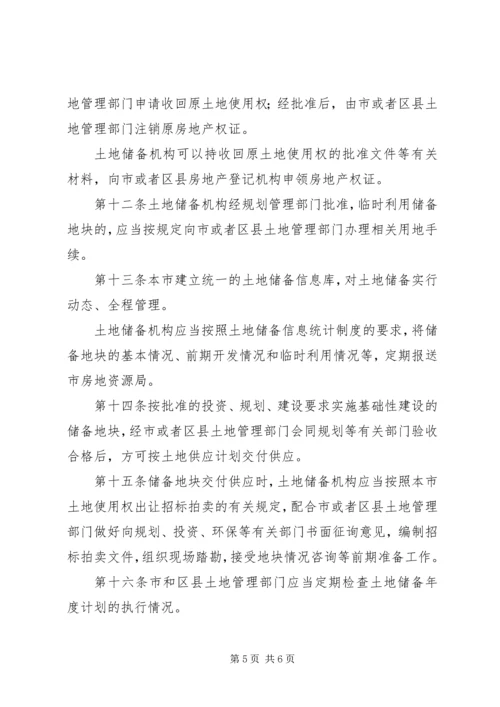 地管理部门申请收回原土地使用权；经批准后，由市或者区县土地管理部门注销原房地产权证。

土地储备机构可以持收回原土地使用权的批准文件等有关材料，向市或者区县房地产登记机构申领房地产权证。

第十二条土地储备机构经规划管理部门批准，临时利用储备地块的，应当按规定向市或者区县土地管理部门办理相关用地手续。

第十三条本市建立统一的土地储备信息库，对土地储备实行动态、全程管理。

土地储备机构应当按照土地储备信息统计制度的要求，将储备地块的基本情况、前期开发情况和临时利用情况等，定期报送市房地资源局。

第十四条按批准的投资、规划、建设要求实施基础性建设的储备地块，经市或者区县土地管理部门会同规划等有关部门验收合格后，方可按土地供应计划交付供应。

第十五条储备地块交付供应时，土地储备机构应当按照本市土地使用权出让招标拍卖的有关规定，配合市或者区县土地管理部门做好向规划、投资、环保等有关部门书面征询意见，编制招标拍卖文件，组织现场踏勘，接受地块情况咨询等前期准备工作。

第十六条市和区县土地管理部门应当定期检查土地储备年度计划的执行情况。

第5页 共6页